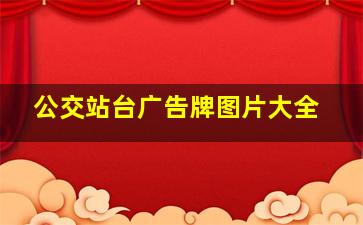 公交站台广告牌图片大全